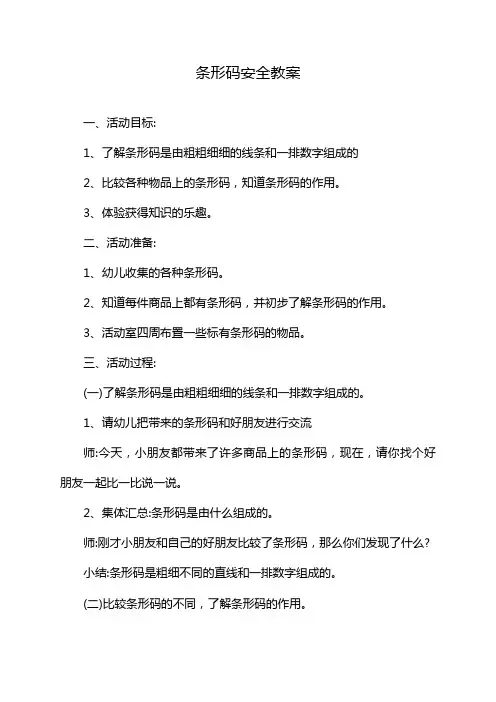 条形码安全教案

一、活动目标:

1、了解条形码是由粗粗细细的线条和一排数字组成的

2、比较各种物品上的条形码，知道条形码的作用。

3、体验获得知识的乐趣。

二、活动准备:

1、幼儿收集的各种条形码。

2、知道每件商品上都有条形码，并初步了解条形码的作用。

3、活动室四周布置一些标有条形码的物品。

三、活动过程:

(一)了解条形码是由粗粗细细的线条和一排数字组成的。

1、请幼儿把带来的条形码和好朋友进行交流

师:今天，小朋友都带来了许多商品上的条形码，现在，请你找个好朋友一起比一比说一说。

2、集体汇总:条形码是由什么组成的。

师:刚才小朋友和自己的好朋友比较了条形码，那么你们发现了什么?

小结:条形码是粗细不同的直线和一排数字组成的。

(二)比较条形码的不同，了解条形码的作用。